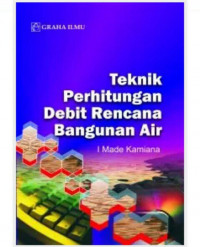 GRAHA ILMU

Teknik Perhitungan Debit Rencana Bangunan Air

I Made Kamiana